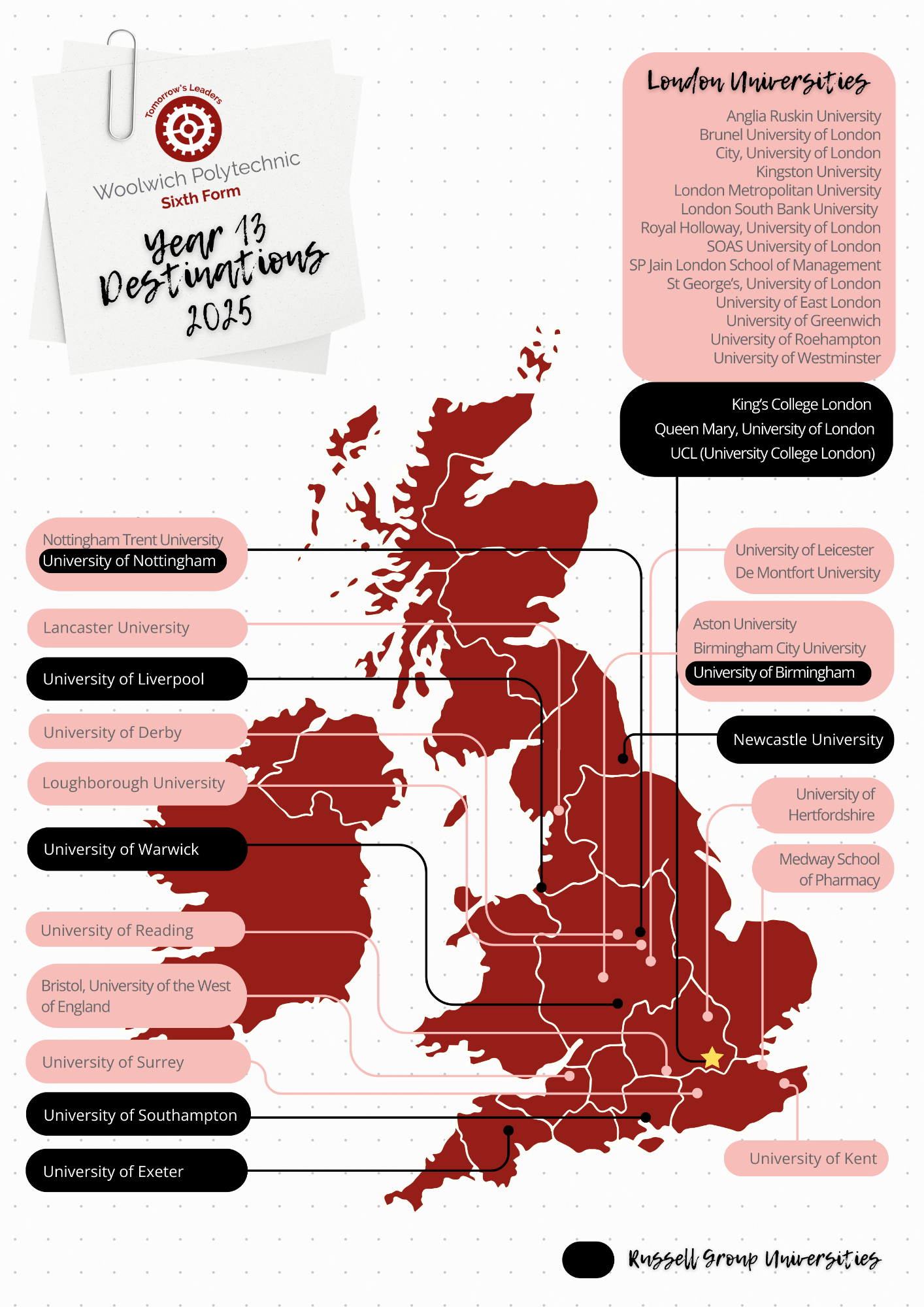 Tomorrow's Leaders

Woolwich Polytechnic
Sixth Form

Year 13
Destinations
2025

London Universities

Anglia Ruskin University
Brunel University of London
City, University of London
Kingston University
London Metropolitan University
London South Bank University
Royal Holloway, University of London
SOAS University of London
SP Jain London School of Management
St George's, University of London
University of East London
University of Greenwich
University of Roehampton
University of Westminster

King's College London
Queen Mary, University of London
UCL (University College London)

Nottingham Trent University
University of Nottingham

Lancaster University

University of Liverpool

University of Derby

Loughborough University

University of Warwick

University of Reading

Bristol, University of the West of England

University of Surrey

University of Southampton

University of Exeter

University of Leicester
De Montfort University

Aston University
Birmingham City University
University of Birmingham

Newcastle University

University of Hertfordshire

Medway School of Pharmacy

University of Kent

Russell Group Universities